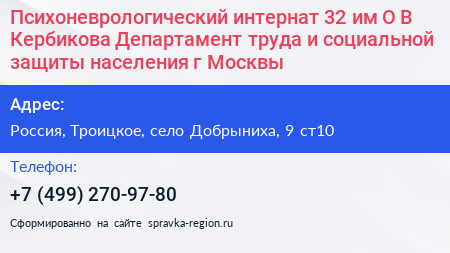 Психоневрологический интернат 32 им О В Кербикова Департамент труда и социальной защиты населения г Москвы

Адрес:

Россия, Троицкое, село Добрыниха, 9 ст10

Телефон:

+7 (499) 270-97-80

Сформированно на сайте spravka-region.ru